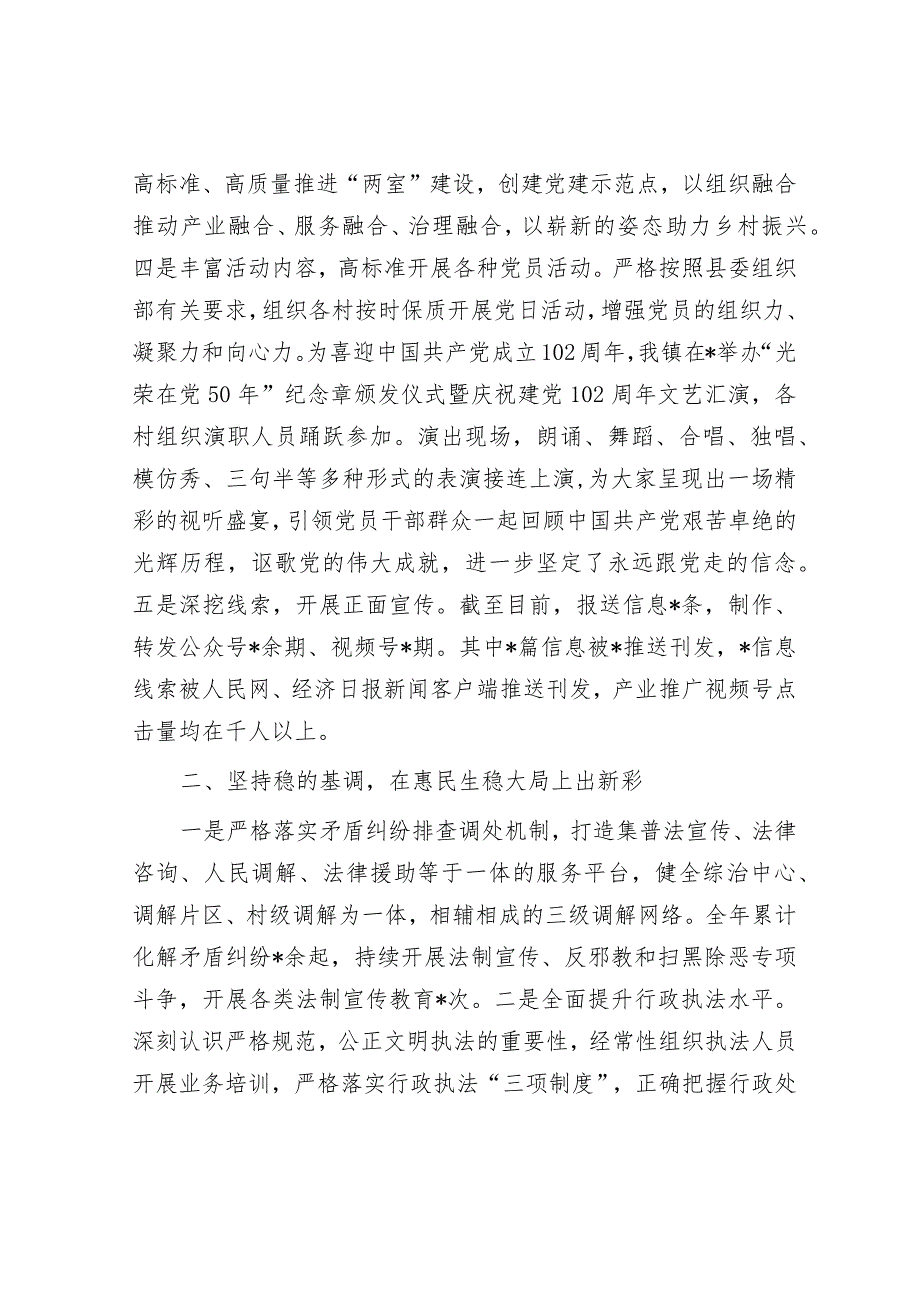 高标准、高质量推进“两室”建设，创建党建示范点，以组织融合推动产业融合、服务融合、治理融合，以崭新的姿态助力乡村振兴。四是丰富活动内容，高标准开展各种党员活动。严格按照县委组织部有关要求，组织各村按时保质开展党日活动，增强党员的组织力、凝聚力和向心力。为喜迎中国共产党成立102周年，我镇在*举办“光荣在党50年”纪念章颁发仪式暨庆祝建党102周年文艺汇演，各村组织演职人员踊跃参加。演出现场，朗诵、舞蹈、合唱、独唱、模仿秀、三句半等多种形式的表演接连上演，为大家呈现出一场精彩的视听盛宴，引领党员干部群众一起回顾中国共产党艰苦卓绝的光辉历程，讴歌党的伟大成就，进一步坚定了永远跟党走的信念。五是深挖线索，开展正面宣传。截至目前，报送信息*条，制作、转发公众号*余期、视频号*期。其中*篇信息被*推送刊发，*信息线索被人民网、经济日报新闻客户端推送刊发，产业推广视频号点击量均在千人以上。

二、坚持稳的基调，在惠民生稳大局上出新彩

一是严格落实矛盾纠纷排查调处机制，打造集普法宣传、法律咨询、人民调解、法律援助等于一体的服务平台，健全综治中心、调解片区、村级调解为一体，相辅相成的三级调解网络。全年累计化解矛盾纠纷*余起，持续开展法制宣传、反邪教和扫黑除恶专项斗争，开展各类法制宣传教育*次。二是全面提升行政执法水平。深刻认识严格规范，公正文明执法的重要性，经常性组织执法人员开展业务培训，严格落实行政执法“三项制度”，正确把握行政处